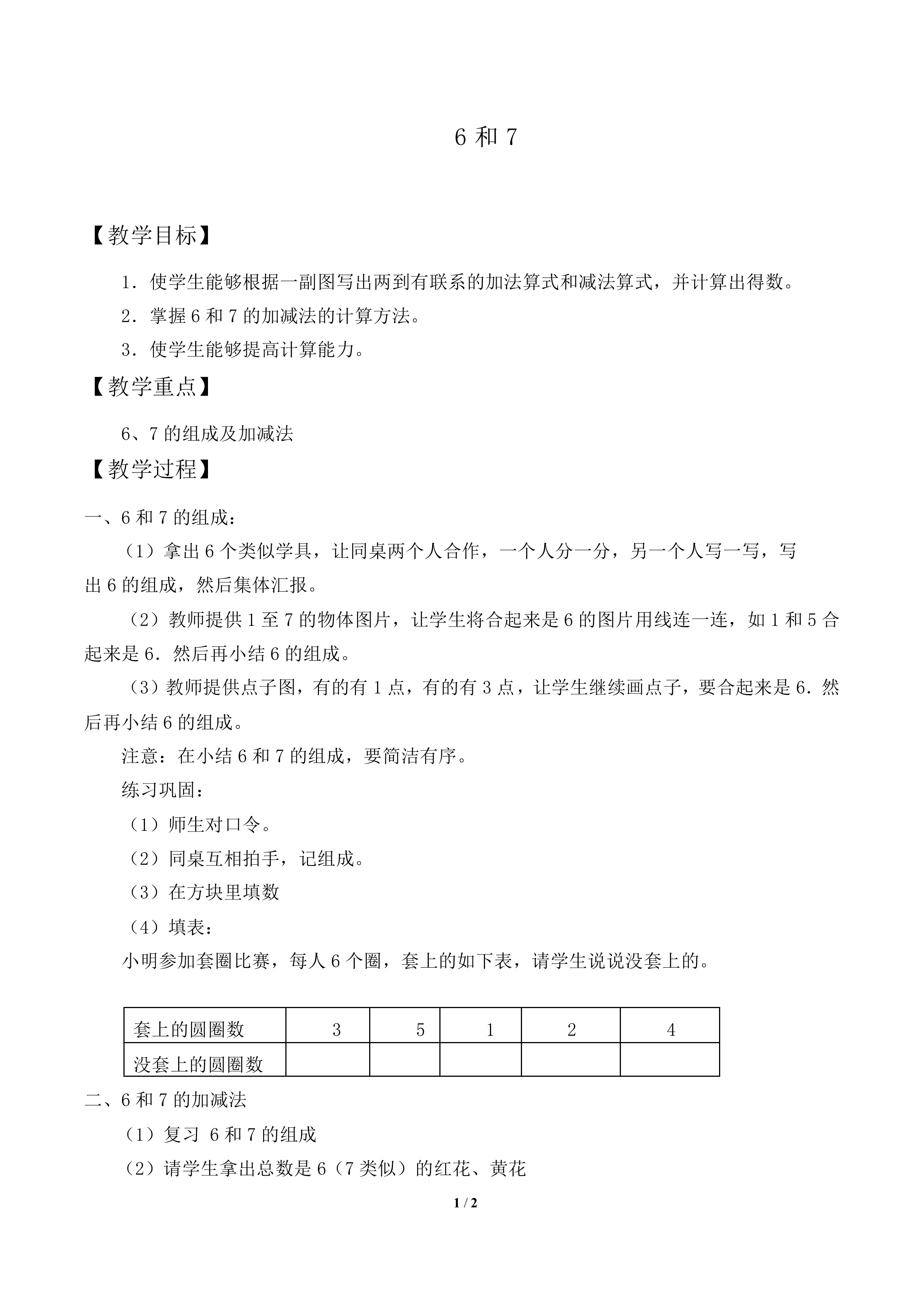 6 和 7

【教学目标】

1．使学生能够根据一副图写出两到有联系的加法算式和减法算式，并计算出得数。

2．掌握 6 和 7 的加减法的计算方法。

3．使学生能够提高计算能力。

【教学重点】

6、7 的组成及加减法

【教学过程】

一、6 和 7 的组成：

（1）拿出 6 个类似学具，让同桌两个人合作，一个人分一分，另一个人写一写，写出 6 的组成，然后集体汇报。

（2）教师提供 1 至 7 的物体图片，让学生将合起来是 6 的图片用线连一连，如 1 和 5 合起来是 6．然后再小结 6 的组成。

（3）教师提供点子图，有的有 1 点，有的有 3 点，让学生继续画点子，要合起来是 6．然后再小结 6 的组成。

注意：在小结 6 和 7 的组成，要简洁有序。

练习巩固：

（1）师生对口令。

（2）同桌互相拍手，记组成。

（3）在方块里填数

（4）填表：

小明参加套圈比赛，每人 6 个圈，套上的如下表，请学生说说没套上的。

| 套上的圆圈数 | 3 | 5 | 1 | 2 | 4 |
|---|---|---|---|---|---|
| 没套上的圆圈数 | | | | | |

二、6 和 7 的加减法

（1）复习 6 和 7 的组成

（2）请学生拿出总数是 6（7 类似）的红花、黄花

1 / 2